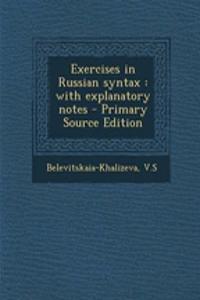 Exercises in Russian syntax : with explanatory notes - Primary Source Edition

Belevitskaia-Khalizeva, V.S